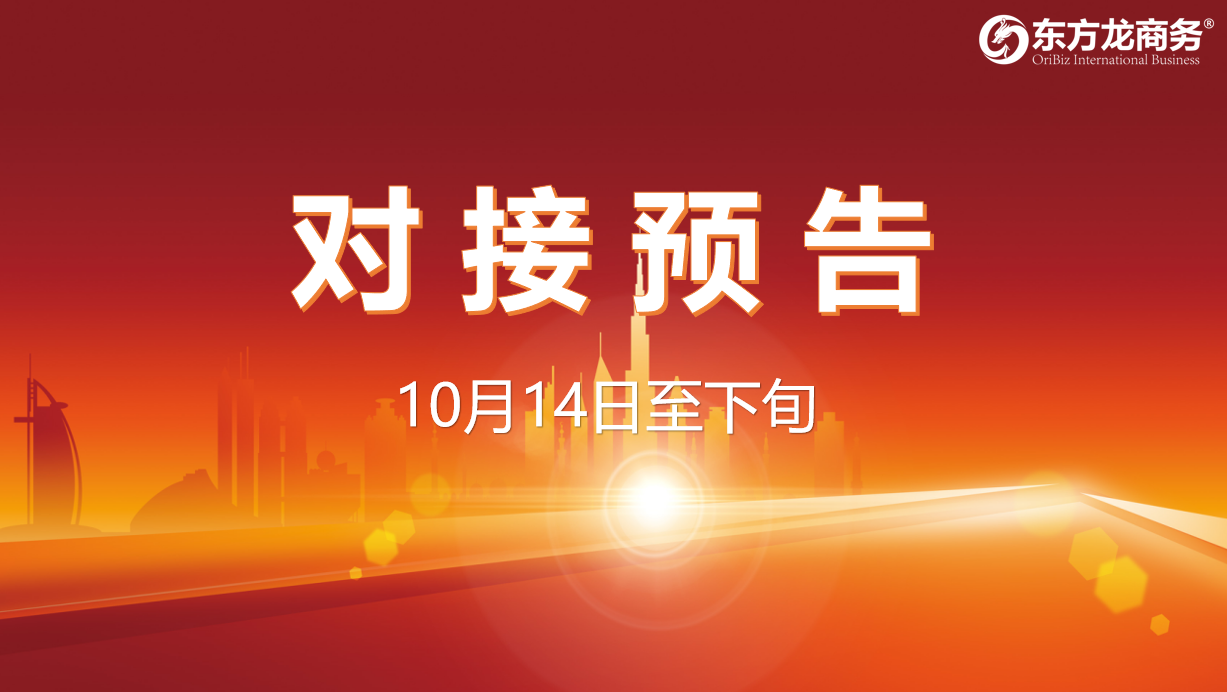 东方龙商务®
OriBiz International Business

对接预告

10月14日至下旬